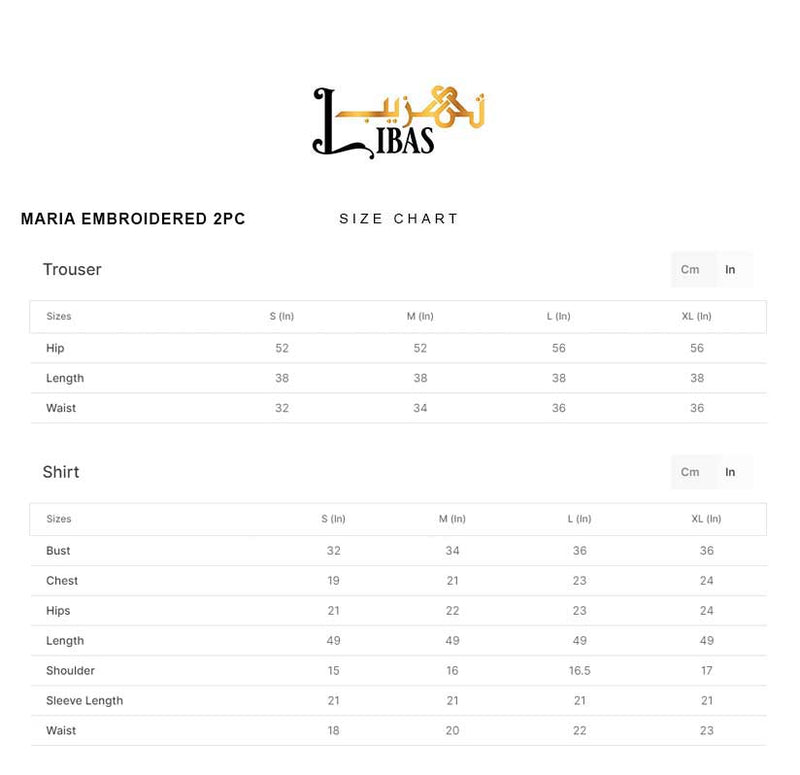 تہذیب
LIBAS

MARIA EMBROIDERED 2PC

SIZE CHART

Trouser

Cm In

| Sizes | S (In) | M (In) | L (In) | XL (In) |
|---|---|---|---|---|
| Hip | 52 | 52 | 56 | 56 |
| Length | 38 | 38 | 38 | 38 |
| Waist | 32 | 34 | 36 | 36 |

Shirt

Cm In

| Sizes | S (In) | M (In) | L (In) | XL (In) |
|---|---|---|---|---|
| Bust | 32 | 34 | 36 | 36 |
| Chest | 19 | 21 | 23 | 24 |
| Hips | 21 | 22 | 23 | 24 |
| Length | 49 | 49 | 49 | 49 |
| Shoulder | 15 | 16 | 16.5 | 17 |
| Sleeve Length | 21 | 21 | 21 | 21 |
| Waist | 18 | 20 | 22 | 23 |